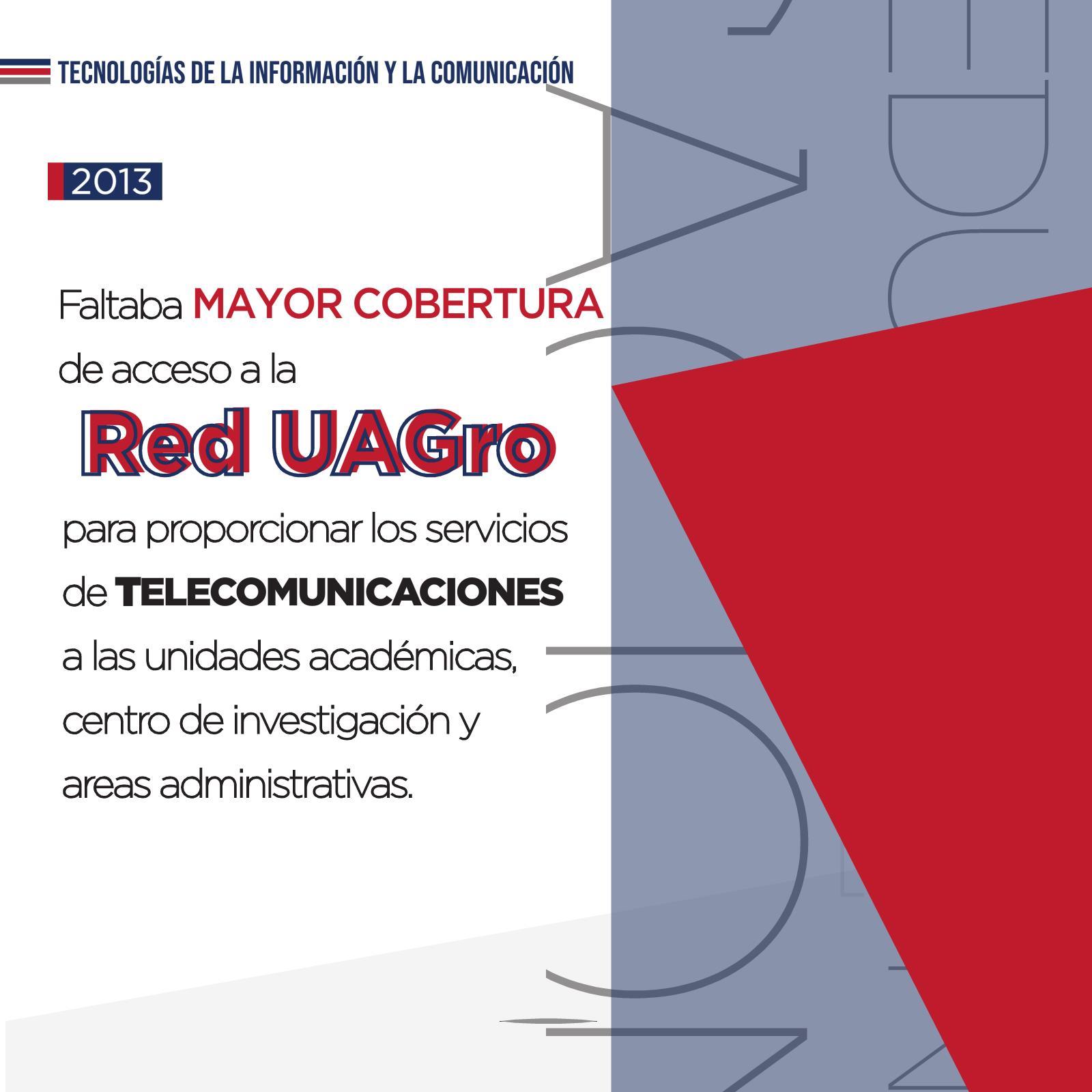 TECNOLOGÍAS DE LA INFORMACIÓN Y LA COMUNICACIÓN

2013

Faltaba MAYOR COBERTURA de acceso a la

Red UAGro

para proporcionar los servicios de TELECOMUNICACIONES a las unidades académicas, centro de investigación y areas administrativas.